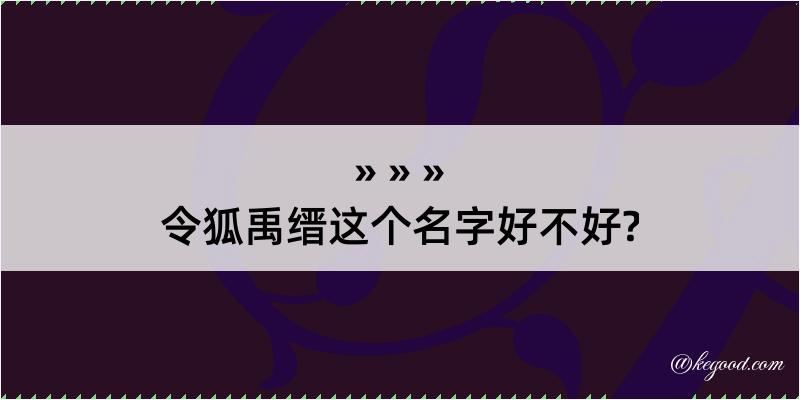 » » »
令狐禹缙这个名字好不好?

@kegood.com